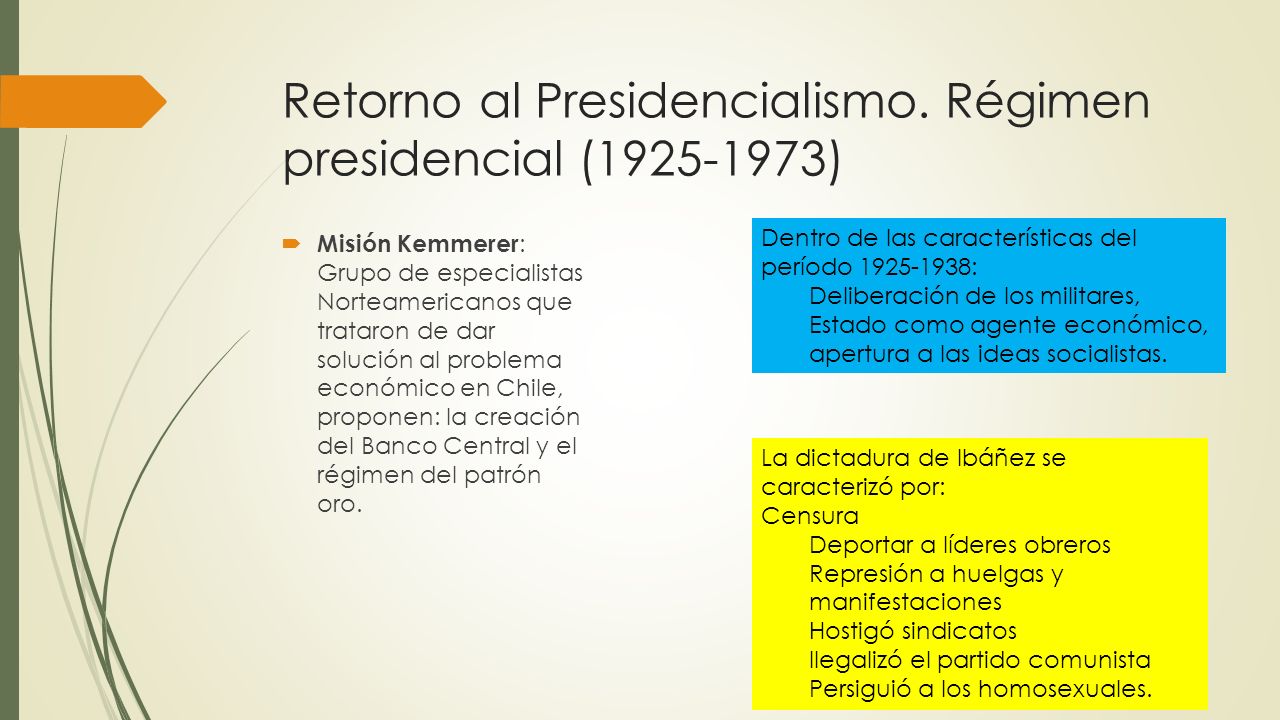 Retorno al Presidencialismo. Régimen presidencial (1925-1973)

Misión Kemmerer: Grupo de especialistas Norteamericanos que trataron de dar solución al problema económico en Chile, proponen: la creación del Banco Central y el régimen del patrón oro.

Dentro de las características del período 1925-1938:
Deliberación de los militares,
Estado como agente económico,
apertura a las ideas socialistas.

La dictadura de Ibáñez se caracterizó por:
Censura
Deportar a líderes obreros
Represión a huelgas y manifestaciones
Hostigó sindicatos
Ilegalizó el partido comunista
Persiguió a los homosexuales.